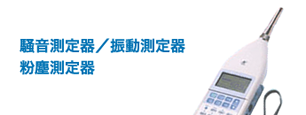 騒音測定器／振動測定器
粉塵測定器